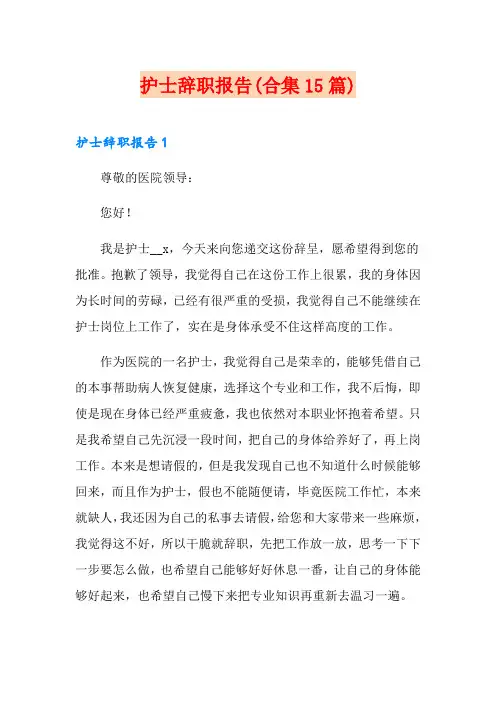 护士辞职报告(合集15篇)

护士辞职报告1

尊敬的医院领导：

您好！

我是护士__x，今天来向您递交这份辞呈，愿希望得到您的批准。抱歉了领导，我觉得自己在这份工作上很累，我的身体因为长时间的劳碌，已经有很严重的受损，我觉得自己不能继续在护士岗位上工作了，实在是身体承受不住这样高度的工作。

作为医院的一名护士，我觉得自己是荣幸的，能够凭借自己的本事帮助病人恢复健康，选择这个专业和工作，我不后悔，即使是现在身体已经严重疲惫，我也依然对本职业怀抱着希望。只是我希望自己先沉浸一段时间，把自己的身体给养好了，再上岗工作。本来是想请假的，但是我发现自己也不知道什么时候能够回来，而且作为护士，假也不能随便请，毕竟医院工作忙，本来就缺人，我还因为自己的私事去请假，给您和大家带来一些麻烦，我觉得这不好，所以干脆就辞职，先把工作放一放，思考一下下一步要怎么做，也希望自己能够好好休息一番，让自己的身体能够好起来，也希望自己慢下来把专业知识再重新去温习一遍。